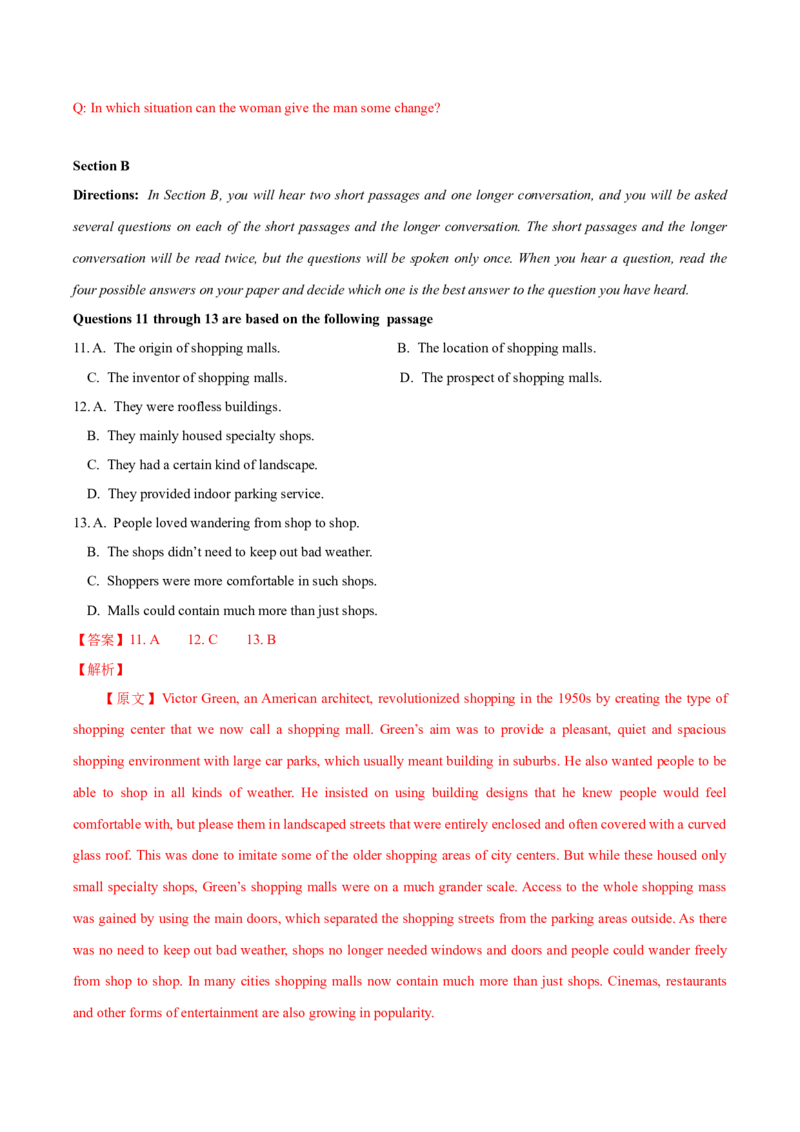 Q: In which situation can the woman give the man some change?

Section B

Directions: In Section B, you will hear two short passages and one longer conversation, and you will be asked several questions on each of the short passages and the longer conversation. The short passages and the longer conversation will be read twice, but the questions will be spoken only once. When you hear a question, read the four possible answers on your paper and decide which one is the best answer to the question you have heard.

Questions 11 through 13 are based on the following passage

11. A. The origin of shopping malls.
B. The location of shopping malls.
C. The inventor of shopping malls.
D. The prospect of shopping malls.

12. A. They were roofless buildings.
B. They mainly housed specialty shops.
C. They had a certain kind of landscape.
D. They provided indoor parking service.

13. A. People loved wandering from shop to shop.
B. The shops didn't need to keep out bad weather.
C. Shoppers were more comfortable in such shops.
D. Malls could contain much more than just shops.

【答案】11. A 12. C 13. B

【解析】

【原文】Victor Green, an American architect, revolutionized shopping in the 1950s by creating the type of shopping center that we now call a shopping mall. Green's aim was to provide a pleasant, quiet and spacious shopping environment with large car parks, which usually meant building in suburbs. He also wanted people to be able to shop in all kinds of weather. He insisted on using building designs that he knew people would feel comfortable with, but please them in landscaped streets that were entirely enclosed and often covered with a curved glass roof. This was done to imitate some of the older shopping areas of city centers. But while these housed only small specialty shops, Green's shopping malls were on a much grander scale. Access to the whole shopping mass was gained by using the main doors, which separated the shopping streets from the parking areas outside. As there was no need to keep out bad weather, shops no longer needed windows and doors and people could wander freely from shop to shop. In many cities shopping malls now contain much more than just shops. Cinemas, restaurants and other forms of entertainment are also growing in popularity.